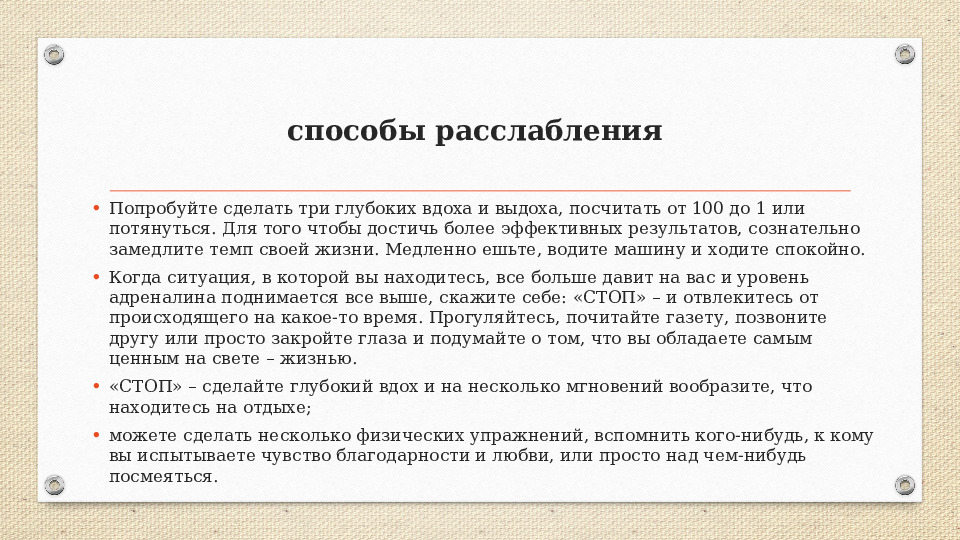 способы расслабления

• Попробуйте сделать три глубоких вдоха и выдоха, посчитать от 100 до 1 или потянуться. Для того чтобы достичь более эффективных результатов, сознательно замедлите темп своей жизни. Медленно ешьте, водите машину и ходите спокойно.

• Когда ситуация, в которой вы находитесь, все больше давит на вас и уровень адреналина поднимается все выше, скажите себе: «СТОП» – и отвлекитесь от происходящего на какое-то время. Прогуляйтесь, почитайте газету, позвоните другу или просто закройте глаза и подумайте о том, что вы обладаете самым ценным на свете – жизнью.

• «СТОП» – сделайте глубокий вдох и на несколько мгновений вообразите, что находитесь на отдыхе;

• можете сделать несколько физических упражнений, вспомнить кого-нибудь, к кому вы испытываете чувство благодарности и любви, или просто над чем-нибудь посмеяться.